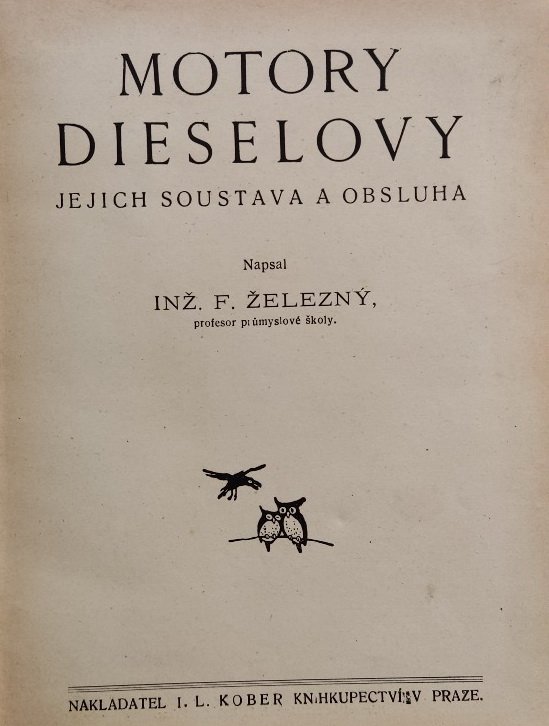 MOTORY DIESELOVY

JEJICH SOUSTAVA A OBSLUHA

Napsal

INŽ. F. ŽELEZNÝ,

profesor průmyslové školy.

NAKLADATEL I. L. KOBER KNIHKUPECTVÍ V PRAZE.